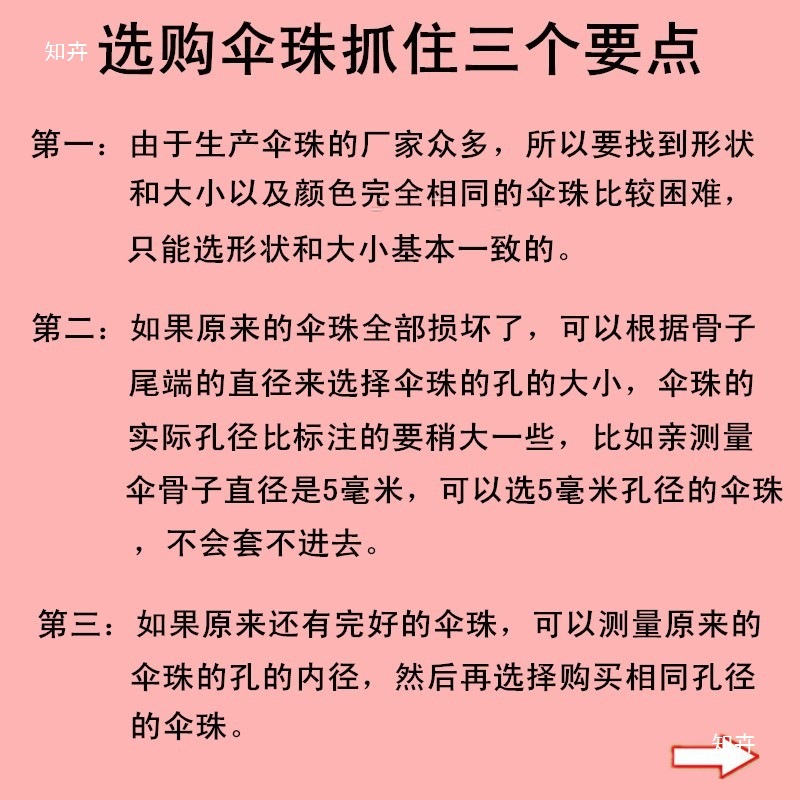 知卉 选购伞珠抓住三个要点

第一：由于生产伞珠的厂家众多，所以要找到形状和大小以及颜色完全相同的伞珠比较困难，只能选形状和大小基本一致的。

第二：如果原来的伞珠全部损坏了，可以根据骨子尾端的直径来选择伞珠的孔的大小，伞珠的实际孔径比标注的要稍大一些，比如亲测量伞骨子直径是5毫米，可以选5毫米孔径的伞珠，不会套不进去。

第三：如果原来还有完好的伞珠，可以测量原来的伞珠的孔的内径，然后再选择购买相同孔径的伞珠。

知卉